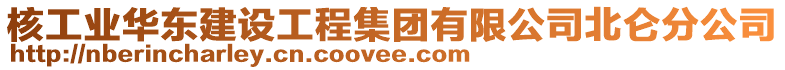 核工业华东建设工程集团有限公司北仑分公司
http://nberincharley.cn.coovee.com